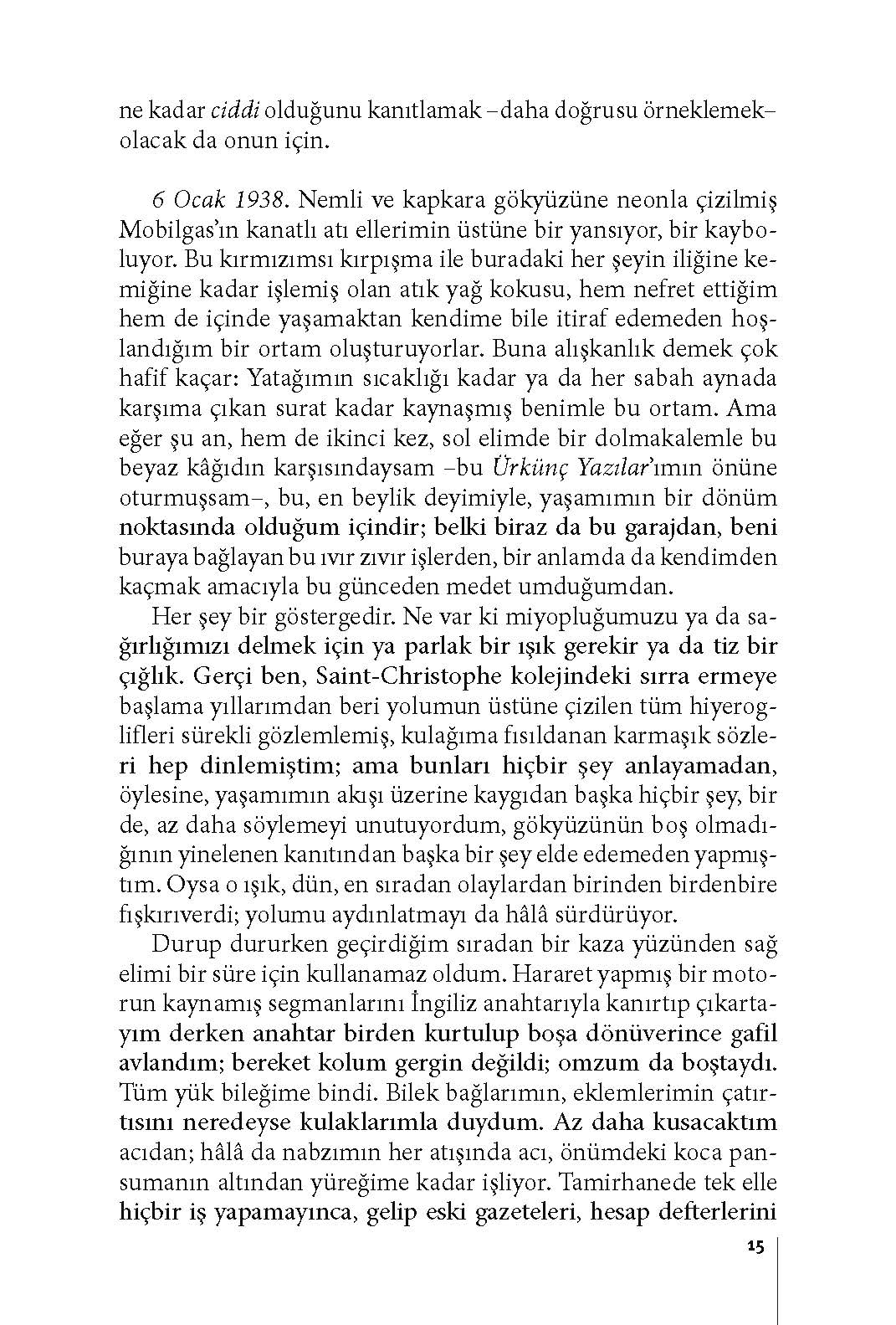 ne kadar ciddi olduğunu kanıtlamak –daha doğrusu örneklemek– olacak da onun için.

6 Ocak 1938. Nemli ve kapkara gökyüzüne neonla çizilmiş Mobilgas'ın kanatlı atı ellerimin üstüne bir yansıyor, bir kayboluyor. Bu kırmızımsı kırpışma ile buradaki her şeyin iliğine kemiğine kadar işlemiş olan atık yağ kokusu, hem nefret ettiğim hem de içinde yaşamaktan kendime bile itiraf edemeden hoşlandığım bir ortam oluşturuyorlar. Buna alışkanlık demek çok hafif kaçar: Yatağımın sıcaklığı kadar ya da her sabah aynada karşıma çıkan surat kadar kaynaşmış benimle bu ortam. Ama eğer şu an, hem de ikinci kez, sol elimde bir dolmakalemle bu beyaz kâğıdın karşısındaysam –bu Ürkünç Yazılar'ımın önüne oturmuşsam–, bu, en beylik deyimiyle, yaşamımın bir dönüm noktasında olduğum içindir; belki biraz da bu garajdan, beni buraya bağlayan bu ıvır zıvır işlerden, bir anlamda da kendimden kaçmak amacıyla bu günceden medet umduğumdan.

Her şey bir göstergedir. Ne var ki miyopluğumuzu ya da sağırlığımızı delmek için ya parlak bir ışık gerekir ya da tiz bir çığlık. Gerçi ben, Saint-Christophe kolejindeki sırra ermeye başlama yıllarımdan beri yolumun üstüne çizilen tüm hiyeroglifleri sürekli gözlemlemiş, kulağıma fısıldanan karmaşık sözleri hep dinlemiştim; ama bunları hiçbir şey anlayamadan, öylesine, yaşamımın akışı üzerine kaygıdan başka hiçbir şey, bir de, az daha söylemeyi unutuyordum, gökyüzünün boş olmadığının yinelenen kanıtından başka bir şey elde edemeden yapmıştım. Oysa o ışık, dün, en sıradan olaylardan birinden birdenbire fışkırıverdi; yolumu aydınlatmayı da hâlâ sürdürüyor.

Durup dururken geçirdiğim sıradan bir kaza yüzünden sağ elimi bir süre için kullanamaz oldum. Hararet yapmış bir motorun kaynamış segmanlarını İngiliz anahtarıyla kanırtıp çıkartayım derken anahtar birden kurtulup boşa dönüverince gafil avlandım; bereket kolum gergin değildi; omzum da boştaydı. Tüm yük bileğime bindi. Bilek bağlarımın, eklemlerimin çatırtısını neredeyse kulaklarımla duydum. Az daha kusacaktım acıdan; hâlâ da nabzımın her atışında acı, önümdeki koca pansumanın altından yüreğime kadar işliyor. Tamirhanede tek elle hiçbir iş yapamayınca, gelip eski gazeteleri, hesap defterlerini

15